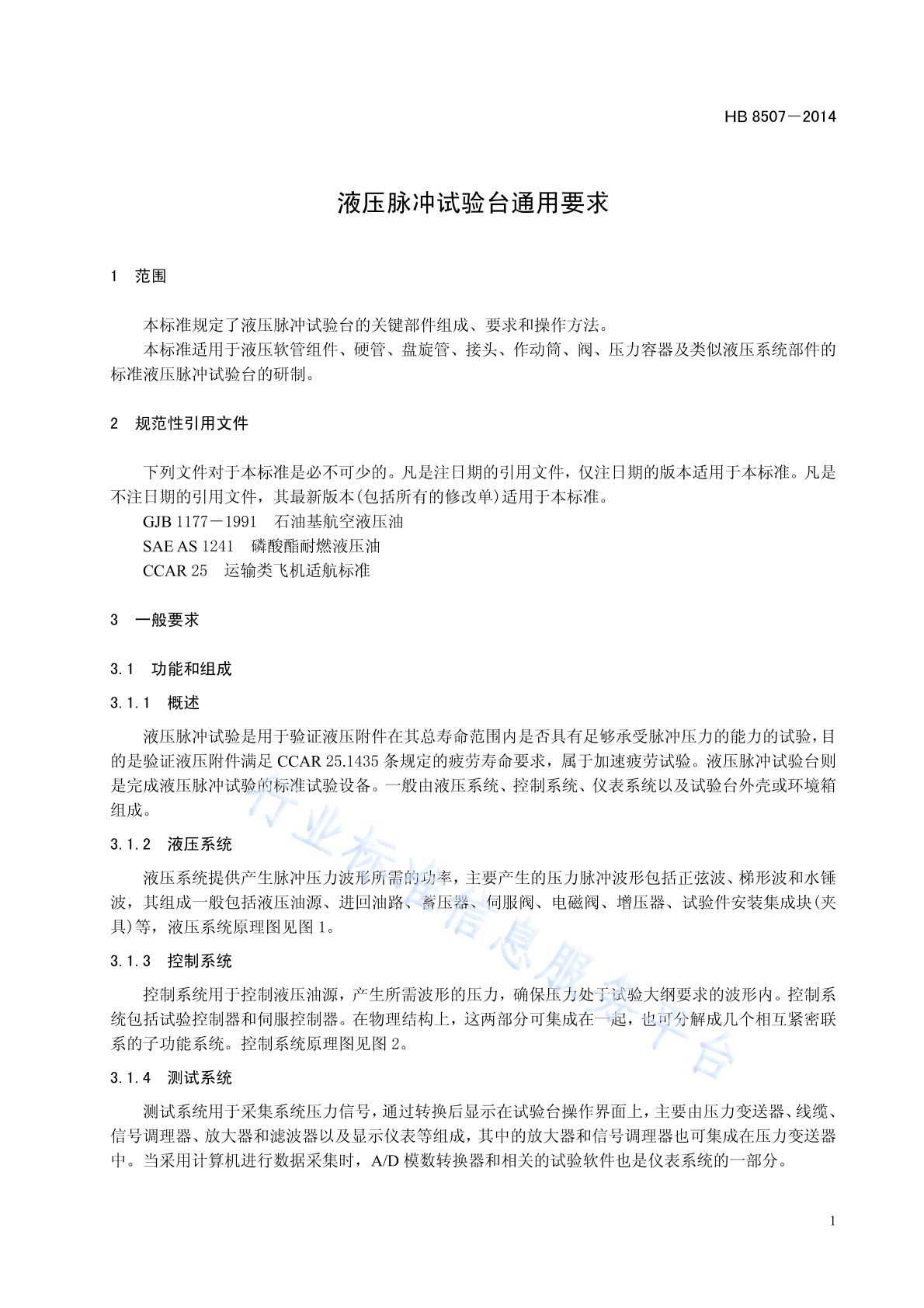 HB 8507－2014

液压脉冲试验台通用要求

1　范围

本标准规定了液压脉冲试验台的关键部件组成、要求和操作方法。

本标准适用于液压软管组件、硬管、盘旋管、接头、作动筒、阀、压力容器及类似液压系统部件的标准液压脉冲试验台的研制。

2　规范性引用文件

下列文件对于本标准是必不可少的。凡是注日期的引用文件，仅注日期的版本适用于本标准。凡是不注日期的引用文件，其最新版本(包括所有的修改单)适用于本标准。

GJB 1177－1991　石油基航空液压油

SAE AS 1241　磷酸酯耐燃液压油

CCAR 25　运输类飞机适航标准

3　一般要求

3.1　功能和组成

3.1.1　概述

液压脉冲试验是用于验证液压附件在其总寿命范围内是否具有足够承受脉冲压力的能力的试验，目的是验证液压附件满足 CCAR 25.1435 条规定的疲劳寿命要求，属于加速疲劳试验。液压脉冲试验台则是完成液压脉冲试验的标准试验设备。一般由液压系统、控制系统、仪表系统以及试验台外壳或环境箱组成。

3.1.2　液压系统

液压系统提供产生脉冲压力波形所需的功率，主要产生的压力脉冲波形包括正弦波、梯形波和水锤波，其组成一般包括液压油源、进回油路、蓄压器、伺服阀、电磁阀、增压器、试验件安装集成块(夹具)等，液压系统原理图见图 1。

3.1.3　控制系统

控制系统用于控制液压油源，产生所需波形的压力，确保压力处于试验大纲要求的波形内。控制系统包括试验控制器和伺服控制器。在物理结构上，这两部分可集成在一起，也可分解成几个相互紧密联系的子功能系统。控制系统原理图见图 2。

3.1.4　测试系统

测试系统用于采集系统压力信号，通过转换后显示在试验台操作界面上，主要由压力变送器、线缆、信号调理器、放大器和滤波器以及显示仪表等组成，其中的放大器和信号调理器也可集成在压力变送器中。当采用计算机进行数据采集时，A/D 模数转换器和相关的试验软件也是仪表系统的一部分。

行业标准信息服务平台

1